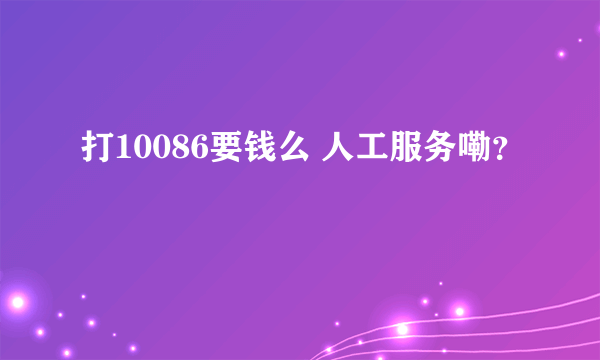 打10086要钱么 人工服务嘞?